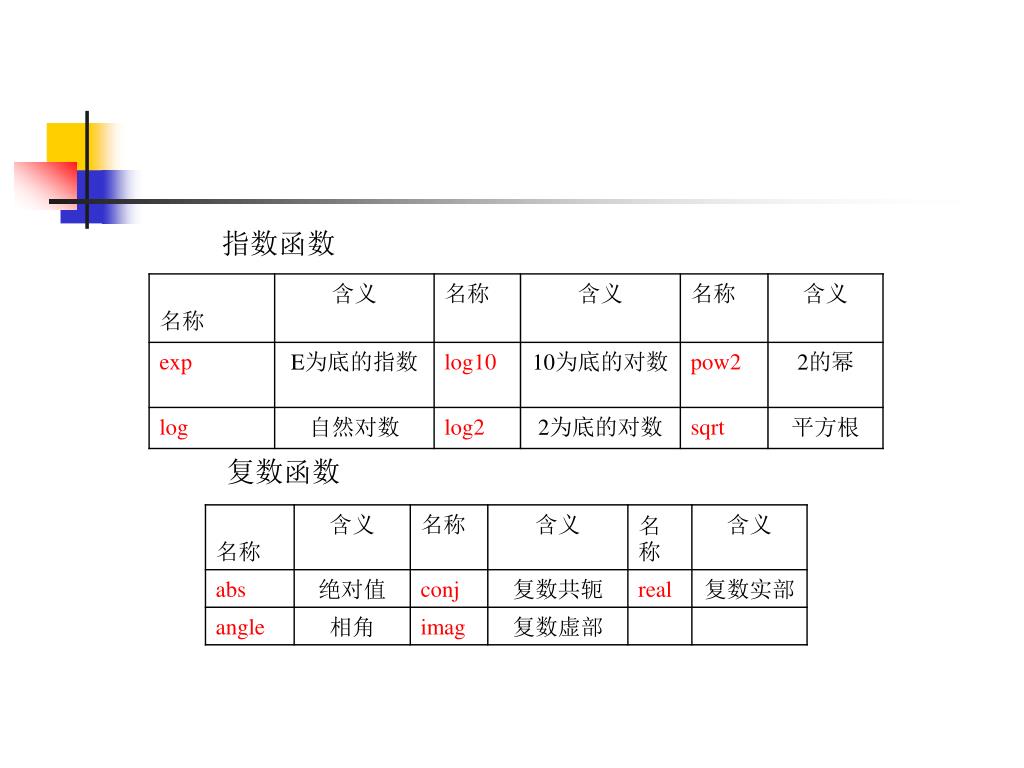 指数函数

| 名称 | 含义 | 名称 | 含义 | 名称 | 含义 |
|---|---|---|---|---|---|
| exp | E为底的指数 | log10 | 10为底的对数 | pow2 | 2的幂 |
| log | 自然对数 | log2 | 2为底的对数 | sqrt | 平方根 |

复数函数

| 名称 | 含义 | 名称 | 含义 | 名称 | 含义 |
|---|---|---|---|---|---|
| abs | 绝对值 | conj | 复数共轭 | real | 复数实部 |
| angle | 相角 | imag | 复数虚部 | | |